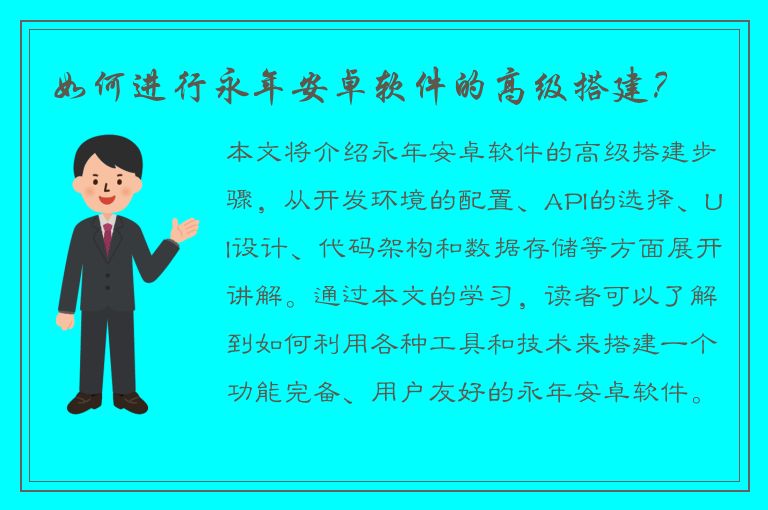 如何进行永年安卓软件的高级搭建？

本文将介绍永年安卓软件的高级搭建步骤，从开发环境的配置、API的选择、UI设计、代码架构和数据存储等方面展开讲解。通过本文的学习，读者可以了解到如何利用各种工具和技术来搭建一个功能完备、用户友好的永年安卓软件。